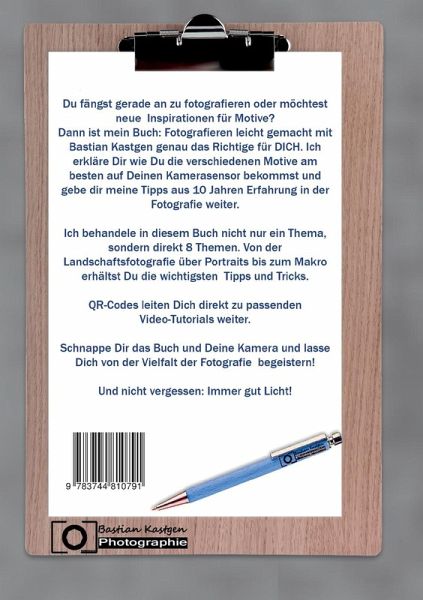 Du fängst gerade an zu fotografieren oder möchtest neue Inspirationen für Motive?
Dann ist mein Buch: Fotografieren leicht gemacht mit Bastian Kastgen genau das Richtige für DICH. Ich erkläre Dir wie Du die verschiedenen Motive am besten auf Deinen Kamerasensor bekommst und gebe dir meine Tipps aus 10 Jahren Erfahrung in der Fotografie weiter.

Ich behandele in diesem Buch nicht nur ein Thema, sondern direkt 8 Themen. Von der Landschaftsfotografie über Portraits bis zum Makro erhältst Du die wichtigsten Tipps und Tricks.

QR-Codes leiten Dich direkt zu passenden Video-Tutorials weiter.

Schnappe Dir das Buch und Deine Kamera und lasse Dich von der Vielfalt der Fotografie begeistern!

Und nicht vergessen: Immer gut Licht!

9 783744 810791

Bastian Kastgen
Photographie